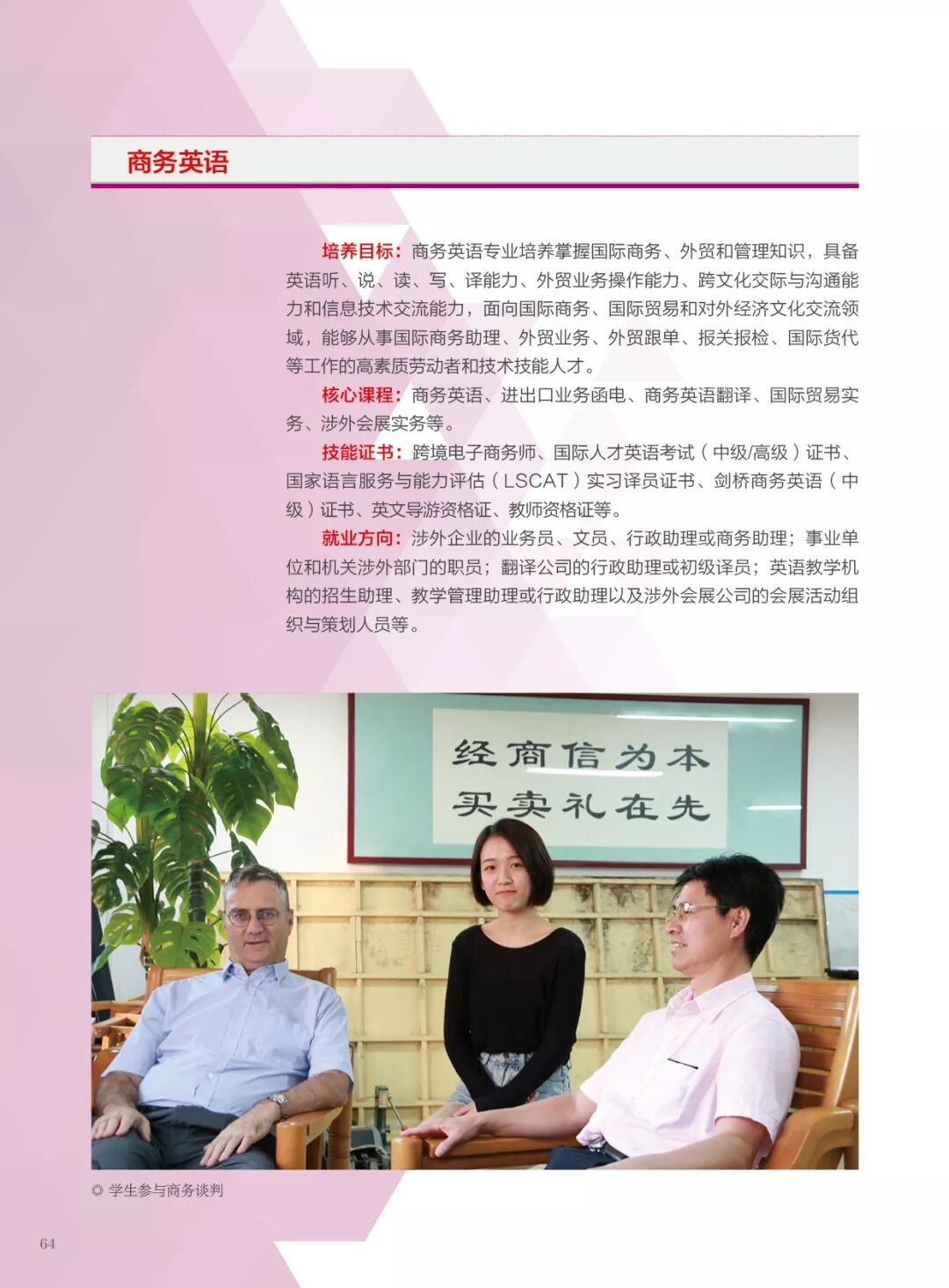 商务英语

培养目标：商务英语专业培养掌握国际商务、外贸和管理知识，具备英语听、说、读、写、译能力、外贸业务操作能力、跨文化交际与沟通能力和信息技术交流能力，面向国际商务、国际贸易和对外经济文化交流领域，能够从事国际商务助理、外贸业务、外贸跟单、报关报检、国际货代等工作的高素质劳动者和技术技能人才。

核心课程：商务英语、进出口业务函电、商务英语翻译、国际贸易实务、涉外会展实务等。

技能证书：跨境电子商务师、国际人才英语考试（中级/高级）证书、国家语言服务与能力评估（LSCAT）实习译员证书、剑桥商务英语（中级）证书、英文导游资格证、教师资格证等。

就业方向：涉外企业的业务员、文员、行政助理或商务助理；事业单位和机关涉外部门的职员；翻译公司的行政助理或初级译员；英语教学机构的招生助理、教学管理助理或行政助理以及涉外会展公司的会展活动组织与策划人员等。

经商信为本
买卖礼在先

◎ 学生参与商务谈判

64